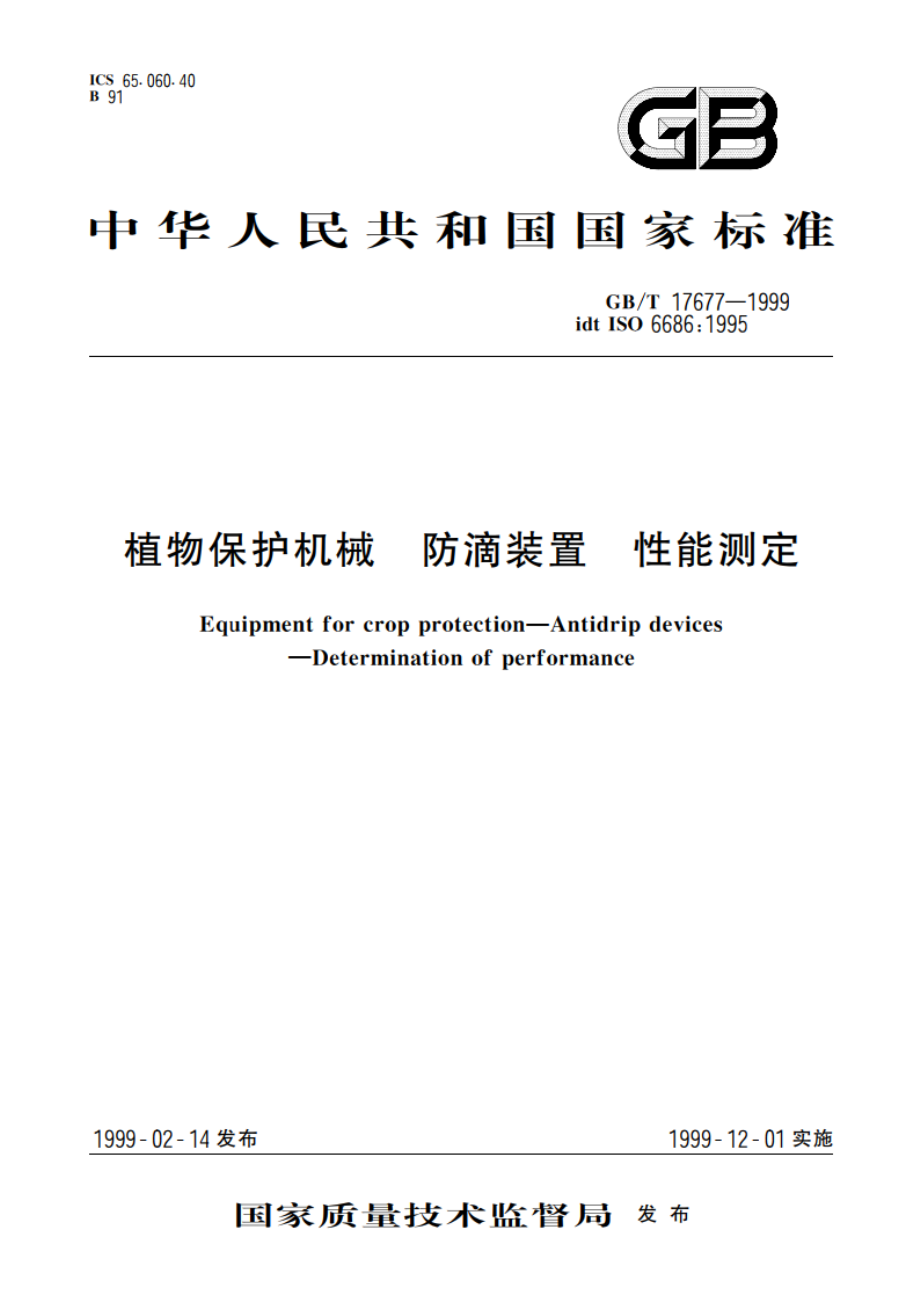 ICS 65.060.40
B 91

GB

中华人民共和国国家标准

GB/T 17677—1999
idt ISO 6686:1995

植物保护机械 防滴装置 性能测定

Equipment for crop protection—Antidrip devices —Determination of performance

1999-02-14 发布

1999-12-01 实施

国家质量技术监督局 发布